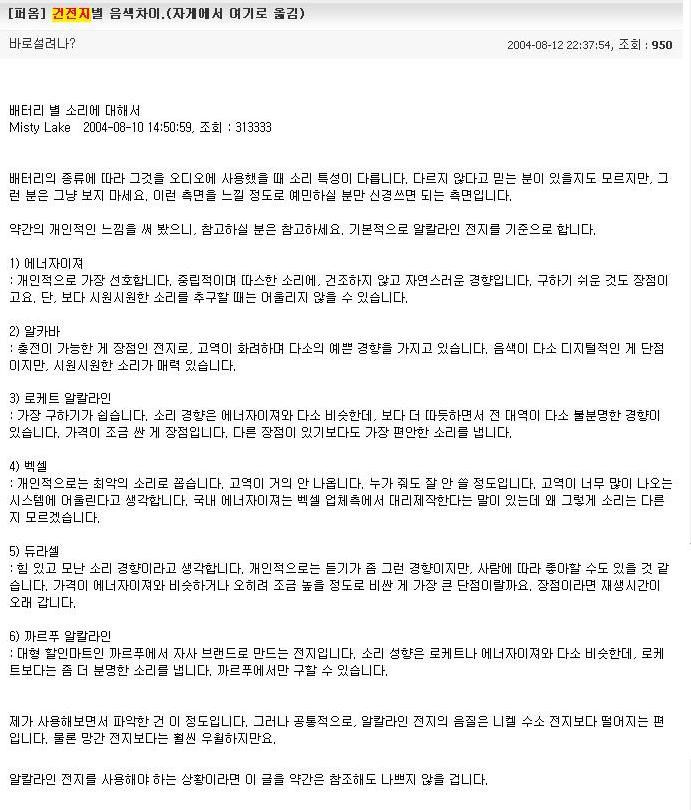 [퍼옴] 건전지별 음색차이.(자게에서 여기로 옮김)

바로설려나?

2004-08-12 22:37:54, 조회 : 950

배터리 별 소리에 대해서
Misty Lake 2004-08-10 14:50:59, 조회 : 313333

배터리의 종류에 따라 그것을 오디오에 사용했을 때 소리 특성이 다릅니다. 다르지 않다고 믿는 분이 있을지도 모르지만, 그런 분은 그냥 보지 마세요. 이런 측면을 느낄 정도로 예민하실 분만 신경쓰면 되는 측면입니다.

약간의 개인적인 느낌을 써 봤으니, 참고하실 분은 참고하세요. 기본적으로 알칼라인 전지를 기준으로 합니다.

1) 에너자이져
: 개인적으로 가장 선호합니다. 중립적이며 따스한 소리에, 건조하지 않고 자연스러운 경향입니다. 구하기 쉬운 것도 장점이고요. 단, 보다 시원시원한 소리를 추구할 때는 어울리지 않을 수 있습니다.

2) 알카바
: 충전이 가능한 게 장점인 전지로, 고역이 화려하며 다소의 예쁜 경향을 가지고 있습니다. 음색이 다소 디지털적인 게 단점이지만, 시원시원한 소리가 매력 있습니다.

3) 로케트 알칼라인
: 가장 구하기가 쉽습니다. 소리 경향은 에너자이져와 다소 비슷한데, 보다 더 따듯하면서 전 대역이 다소 불분명한 경향이 있습니다. 가격이 조금 싼 게 장점입니다. 다른 장점이 있기보다도 가장 편안한 소리를 냅니다.

4) 벡셀
: 개인적으로는 최악의 소리로 꼽습니다. 고역이 거의 안 나옵니다. 누가 줘도 잘 안 쓸 정도입니다. 고역이 너무 많이 나오는 시스템에 어울린다고 생각합니다. 국내 에너자이져는 벡셀 업체측에서 대리제작한다는 말이 있는데 왜 그렇게 소리는 다른지 모르겠습니다.

5) 듀라셀
: 힘 있고 모난 소리 경향이라고 생각합니다. 개인적으로는 듣기가 좀 그런 경향이지만, 사람에 따라 좋아할 수도 있을 것 같습니다. 가격이 에너자이져와 비슷하거나 오히려 조금 높을 정도로 비싼 게 가장 큰 단점이랄까요. 장점이라면 재생시간이 오래 갑니다.

6) 까르푸 알칼라인
: 대형 할인마트인 까르푸에서 자사 브랜드로 만드는 전지입니다. 소리 성향은 로케트나 에너자이져와 다소 비슷한데, 로케트보다는 좀 더 분명한 소리를 냅니다. 까르푸에서만 구할 수 있습니다.

제가 사용해보면서 파악한 건 이 정도입니다. 그러나 공통적으로, 알칼라인 전지의 음질은 니켈 수소 전지보다 떨어지는 편입니다. 물론 망간 전지보다는 훨씬 우월하지만요.

알칼라인 전지를 사용해야 하는 상황이라면 이 글을 약간은 참조해도 나쁘지 않을 겁니다.